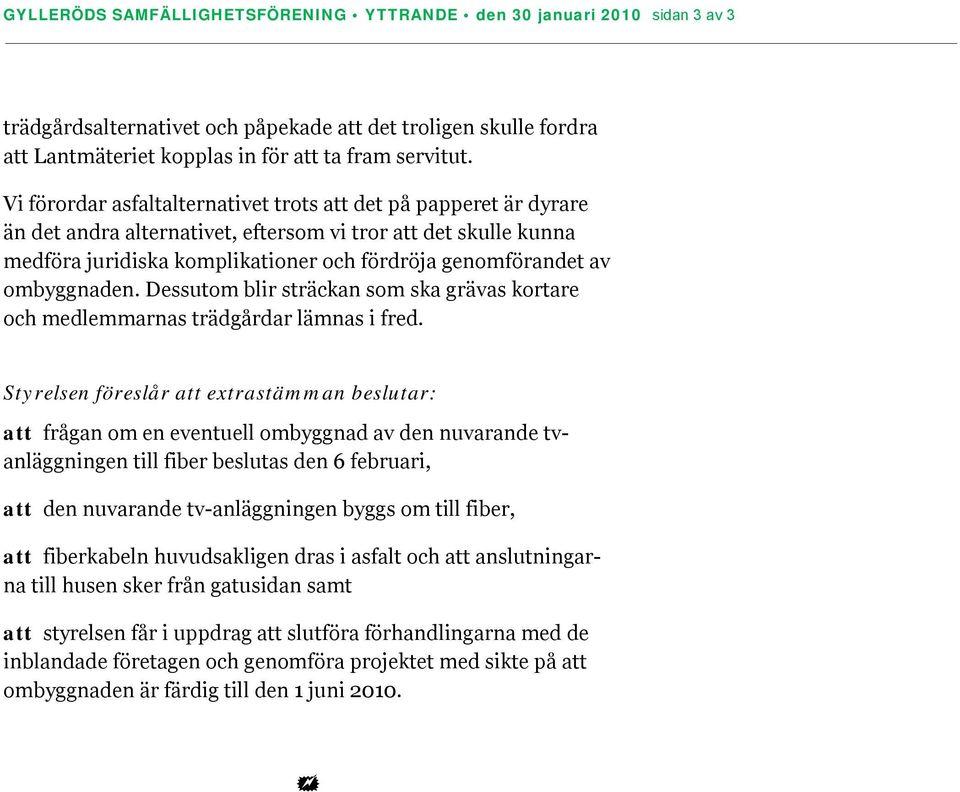 GYLLERÖDS SAMFÄLLIGHETSFÖRENING • YTTRANDE • den 30 januari 2010 sidan 3 av 3

trädgårdsalternativet och påpekade att det troligen skulle fordra att Lantmäteriet kopplas in för att ta fram servitut.

Vi förordar asfaltalternativet trots att det på papperet är dyrare än det andra alternativet, eftersom vi tror att det skulle kunna medföra juridiska komplikationer och fördröja genomförandet av ombyggnaden. Dessutom blir sträckan som ska grävas kortare och medlemmarnas trädgårdar lämnas i fred.

Styrelsen föreslår att extrastämman beslutar:

att frågan om en eventuell ombyggnad av den nuvarande tv-anläggningen till fiber beslutas den 6 februari,

att den nuvarande tv-anläggningen byggs om till fiber,

att fiberkabeln huvudsakligen dras i asfalt och att anslutningarna till husen sker från gatusidan samt

att styrelsen får i uppdrag att slutföra förhandlingarna med de inblandade företagen och genomföra projektet med sikte på att ombyggnaden är färdig till den 1 juni 2010.